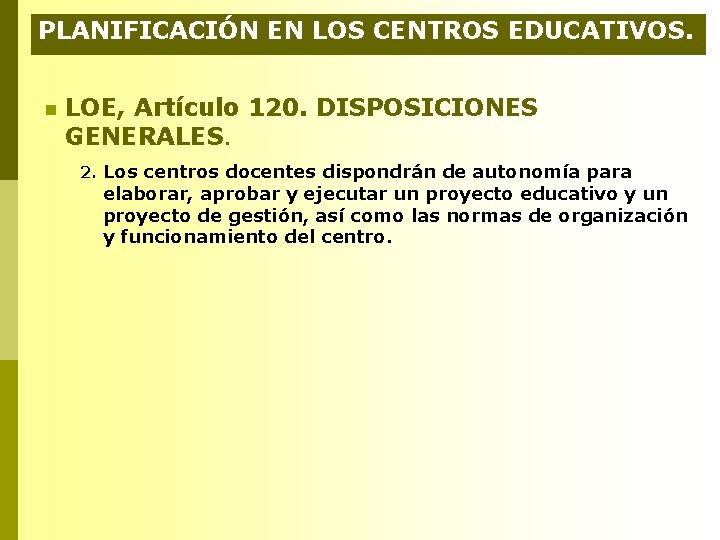 PLANIFICACIÓN EN LOS CENTROS EDUCATIVOS.

LOE, Artículo 120. DISPOSICIONES GENERALES.

2. Los centros docentes dispondrán de autonomía para elaborar, aprobar y ejecutar un proyecto educativo y un proyecto de gestión, así como las normas de organización y funcionamiento del centro.